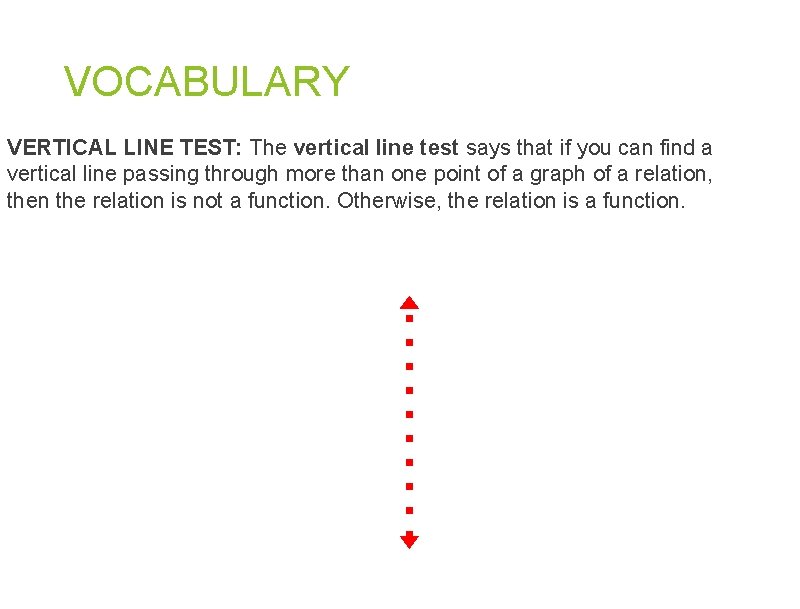 VOCABULARY

VERTICAL LINE TEST: The vertical line test says that if you can find a vertical line passing through more than one point of a graph of a relation, then the relation is not a function. Otherwise, the relation is a function.